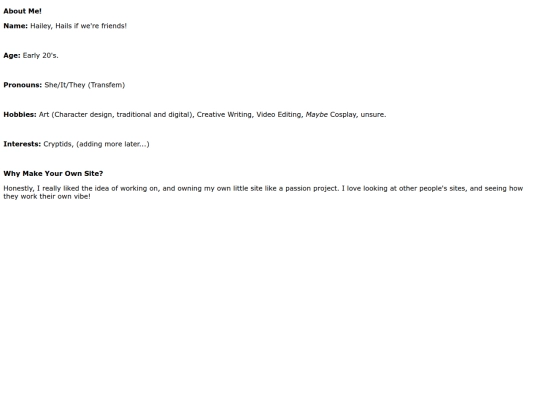 About Me!

Name: Hailey, Hails if we're friends!

Age: Early 20's.

Pronouns: She/It/They (Transfem)

Hobbies: Art (Character design, traditional and digital), Creative Writing, Video Editing, Maybe Cosplay, unsure.

Interests: Cryptids, (adding more later...)

Why Make Your Own Site?

Honestly, I really liked the idea of working on, and owning my own little site like a passion project. I love looking at other people's sites, and seeing how they work their own vibe!